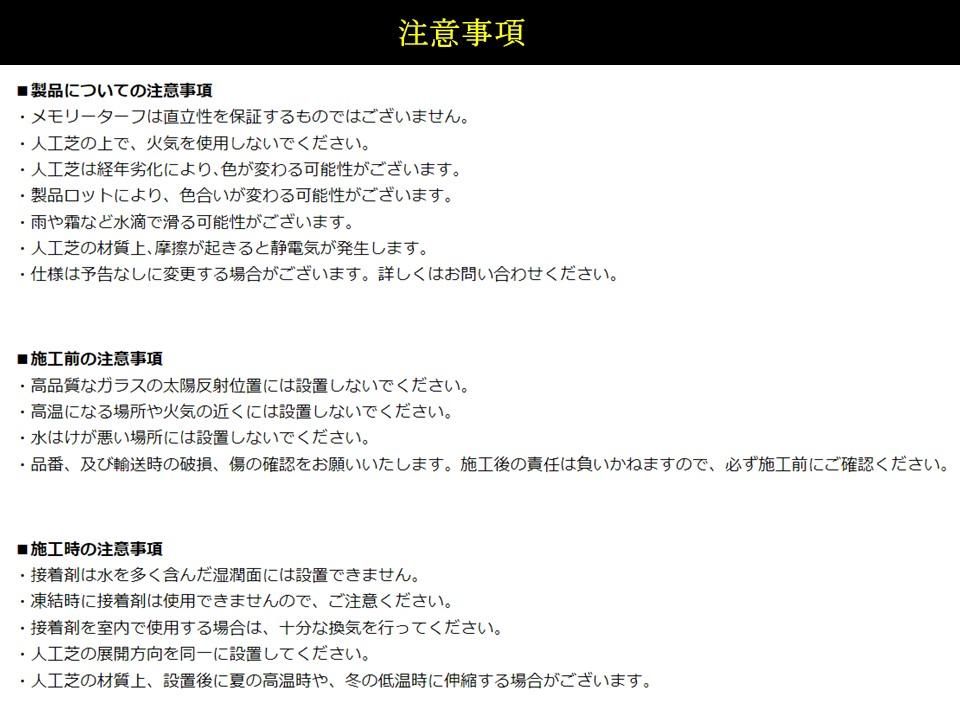 注意事項

■製品についての注意事項
・メモリーターフは直立性を保証するものではございません。
・人工芝の上で、火気を使用しないでください。
・人工芝は経年劣化により､色が変わる可能性がございます。
・製品ロットにより、色合いが変わる可能性がございます。
・雨や霜など水滴で滑る可能性がございます。
・人工芝の材質上､摩擦が起きると静電気が発生します。
・仕様は予告なしに変更する場合がございます。詳しくはお問い合わせください。

■施工前の注意事項
・高品質なガラスの太陽反射位置には設置しないでください。
・高温になる場所や火気の近くには設置しないでください。
・水はけが悪い場所には設置しないでください。
・品番、及び輸送時の破損、傷の確認をお願いいたします。施工後の責任は負いかねますので、必ず施工前にご確認ください。

■施工時の注意事項
・接着剤は水を多く含んだ湿潤面には設置できません。
・凍結時に接着剤は使用できませんので、ご注意ください。
・接着剤を室内で使用する場合は、十分な換気を行ってください。
・人工芝の展開方向を同一に設置してください。
・人工芝の材質上、設置後に夏の高温時や、冬の低温時に伸縮する場合がございます。